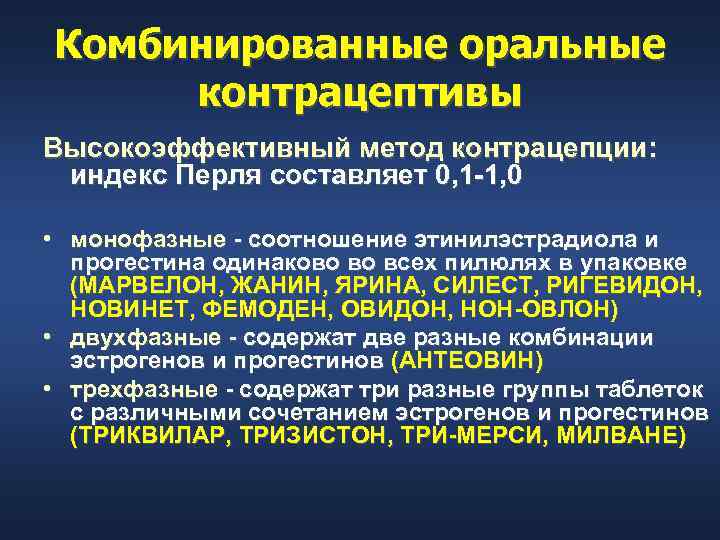 Комбинированные оральные контрацептивы

Высокоэффективный метод контрацепции: индекс Перля составляет 0,1-1,0

• монофазные - соотношение этинилэстрадиола и прогестина одинаково во всех пилюлях в упаковке (МАРВЕЛОН, ЖАНИН, ЯРИНА, СИЛЕСТ, РИГЕВИДОН, НОВИНЕТ, ФЕМОДЕН, ОВИДОН, НОН-ОВЛОН)
• двухфазные - содержат две разные комбинации эстрогенов и прогестинов (АНТЕОВИН)
• трехфазные - содержат три разные группы таблеток с различными сочетанием эстрогенов и прогестинов (ТРИКВИЛАР, ТРИЗИСТОН, ТРИ-МЕРСИ, МИЛВАНЕ)